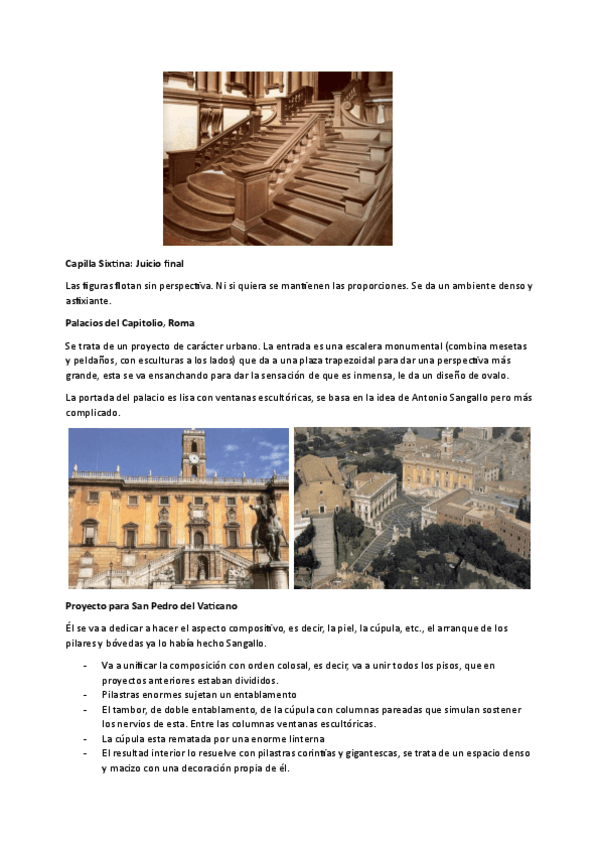 Capilla Sixtina: Juicio final

Las figuras flotan sin perspectiva. Ni si quiera se mantienen las proporciones. Se da un ambiente denso y asfixiante.

Palacios del Capitolio, Roma

Se trata de un proyecto de carácter urbano. La entrada es una escalera monumental (combina mesetas y peldaños, con esculturas a los lados) que da a una plaza trapezoidal para dar una perspectiva más grande, esta se va ensanchando para dar la sensación de que es inmensa, le da un diseño de ovalo.

La portada del palacio es lisa con ventanas escultóricas, se basa en la idea de Antonio Sangallo pero más complicado.

Proyecto para San Pedro del Vaticano

Él se va a dedicar a hacer el aspecto compositivo, es decir, la piel, la cúpula, etc., el arranque de los pilares y bóvedas ya lo había hecho Sangallo.

- Va a unificar la composición con orden colosal, es decir, va a unir todos los pisos, que en proyectos anteriores estaban divididos.
- Pilastras enormes sujetan un entablamento
- El tambor, de doble entablamento, de la cúpula con columnas pareadas que simulan sostener los nervios de esta. Entre las columnas ventanas escultóricas.
- La cúpula esta rematada por una enorme linterna
- El resultad interior lo resuelve con pilastras corintias y gigantescas, se trata de un espacio denso y macizo con una decoración propia de él.